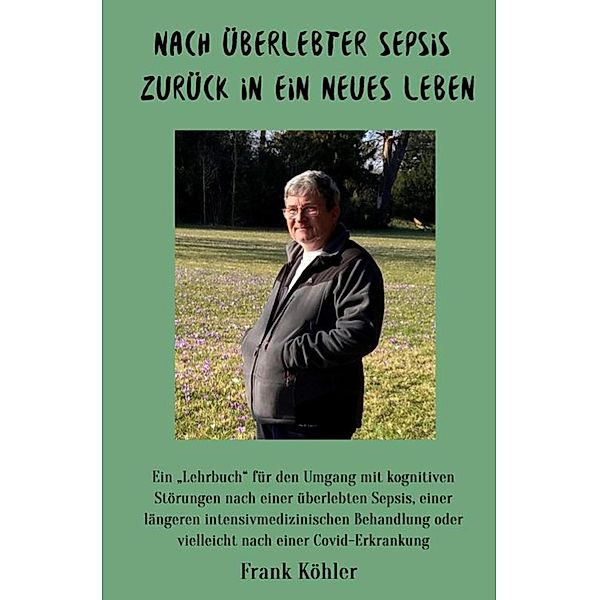 NACH ÜBERLEBTER SEPSIS
ZURÜCK IN EIN NEUES LEBEN

Ein „Lehrbuch“ für den Umgang mit kognitiven Störungen nach einer überlebten Sepsis, einer längeren intensivmedizinischen Behandlung oder vielleicht nach einer Covid-Erkrankung

Frank Köhler